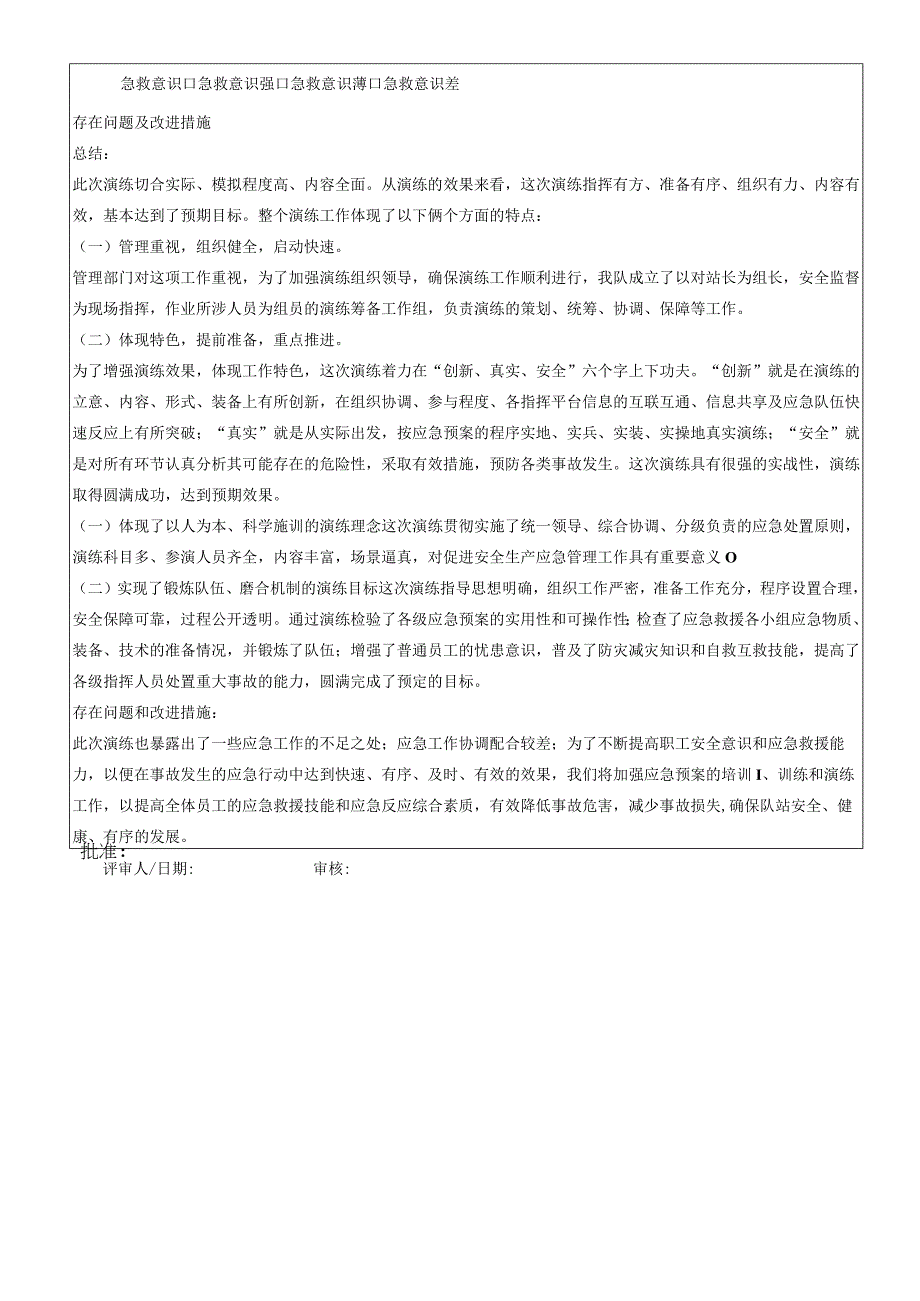 急救意识口急救意识强口急救意识薄口急救意识差

存在问题及改进措施

总结：

此次演练切合实际、模拟程度高、内容全面。从演练的效果来看，这次演练指挥有方、准备有序、组织有力、内容有效，基本达到了预期目标。整个演练工作体现了以下俩个方面的特点：

（一）管理重视，组织健全，启动快速。

管理部门对这项工作重视，为了加强演练组织领导，确保演练工作顺利进行，我队成立了以对站长为组长，安全监督为现场指挥，作业所涉人员为组员的演练筹备工作组，负责演练的策划、统筹、协调、保障等工作。

（二）体现特色，提前准备，重点推进。

为了增强演练效果，体现工作特色，这次演练着力在“创新、真实、安全”六个字上下功夫。“创新”就是在演练的立意、内容、形式、装备上有所创新，在组织协调、参与程度、各指挥平台信息的互联互通、信息共享及应急队伍快速反应上有所突破；“真实”就是从实际出发，按应急预案的程序实地、实兵、实装、实操地真实演练；“安全”就是对所有环节认真分析其可能存在的危险性，采取有效措施，预防各类事故发生。这次演练具有很强的实战性，演练取得圆满成功，达到预期效果。

（一）体现了以人为本、科学施训的演练理念这次演练贯彻实施了统一领导、综合协调、分级负责的应急处置原则，演练科目多、参演人员齐全，内容丰富，场景逼真，对促进安全生产应急管理工作具有重要意义O

（二）实现了锻炼队伍、磨合机制的演练目标这次演练指导思想明确，组织工作严密，准备工作充分，程序设置合理，安全保障可靠，过程公开透明。通过演练检验了各级应急预案的实用性和可操作性;检查了应急救援各小组应急物质、装备、技术的准备情况，并锻炼了队伍；增强了普通员工的忧患意识，普及了防灾减灾知识和自救互救技能，提高了各级指挥人员处置重大事故的能力，圆满完成了预定的目标。

存在问题和改进措施：

此次演练也暴露出了一些应急工作的不足之处；应急工作协调配合较差；为了不断提高职工安全意识和应急救援能力，以便在事故发生的应急行动中达到快速、有序、及时、有效的效果，我们将加强应急预案的培训I、训练和演练工作，以提高全体员工的应急救援技能和应急反应综合素质，有效降低事故危害，减少事故损失,确保队站安全、健康、有序的发展。

批准：

评审人/日期:　　审核: